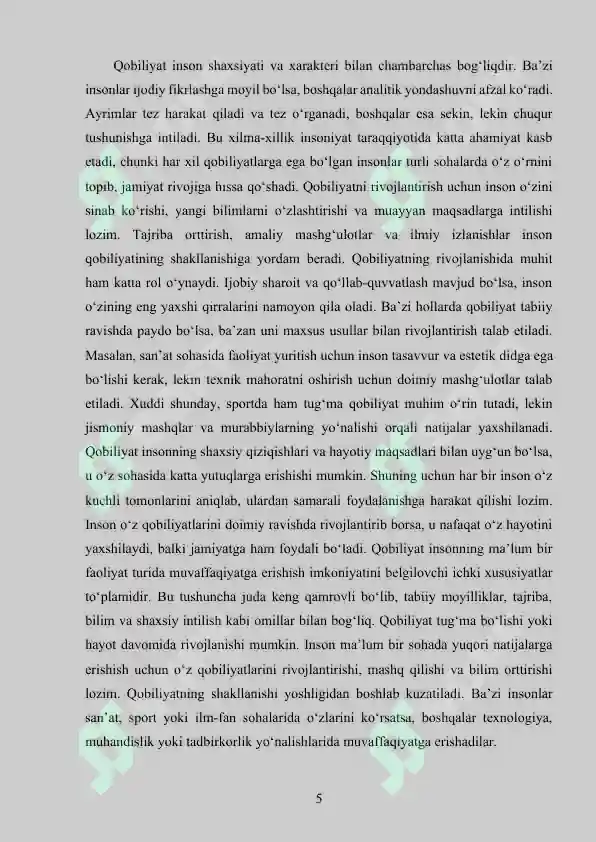 Qobiliyat inson shaxsiyati va xarakteri bilan chambarchas bog'liqdir. Ba'zi insonlar ijodiy fikrlashga moyil bo'lsa, boshqalar analitik yondashuvni afzal ko'radi. Ayrimlar tez harakat qiladi va tez o'rganadi, boshqalar esa sekin, lekin chuqur tushunishga intiladi. Bu xilma-xillik insoniyat taraqqiyotida katta ahamiyat kasb etadi, chunki har xil qobiliyatlarga ega bo'lgan insonlar turli sohalarda o'z o'rnini topib, jamiyat rivojiga hissa qo'shadi. Qobiliyatni rivojlantirish uchun inson o'zini sinab ko'rishi, yangi bilimlarni o'zlashtirishi va muayyan maqsadlarga intilishi lozim. Tajriba orttirish, amaliy mashg'ulotlar va ilmiy izlanishlar inson qobiliyatining shakllanishiga yordam beradi. Qobiliyatning rivojlanishida muhit ham katta rol o'ynaydi. Ijobiy sharoit va qo'llab-quvvatlash mavjud bo'lsa, inson o'zining eng yaxshi qirralarini namoyon qila oladi. Ba'zi hollarda qobiliyat tabiiy ravishda paydo bo'lsa, ba'zan uni maxsus usullar bilan rivojlantirish talab etiladi. Masalan, san'at sohasida faoliyat yuritish uchun inson tasavvur va estetik didga ega bo'lishi kerak, lekin texnik mahoratni oshirish uchun doimiy mashg'ulotlar talab etiladi. Xuddi shunday, sportda ham tug'ma qobiliyat muhim o'rin tutadi, lekin jismoniy mashqlar va murabbiylarning yo'nalishi orqali natijalar yaxshilanadi. Qobiliyat insonning shaxsiy qiziqishlari va hayotiy maqsadlari bilan uyg'un bo'lsa, u o'z sohasida katta yutuqlarga erishishi mumkin. Shuning uchun har bir inson o'z kuchli tomonlarini aniqlab, ulardan samarali foydalanishga harakat qilishi lozim. Inson o'z qobiliyatlarini doimiy ravishda rivojlantirib borsa, u nafaqat o'z hayotini yaxshilaydi, balki jamiyatga ham foydali bo'ladi. Qobiliyat insonning ma'lum bir faoliyat turida muvaffaqiyatga erishish imkoniyatini belgilovchi ichki xususiyatlar to'plamidir. Bu tushuncha juda keng qamrovli bo'lib, tabiiy moyilliklar, tajriba, bilim va shaxsiy intilish kabi omillar bilan bog'liq. Qobiliyat tug'ma bo'lishi yoki hayot davomida rivojlanishi mumkin. Inson ma'lum bir sohada yuqori natijalarga erishish uchun o'z qobiliyatlarini rivojlantirishi, mashq qilishi va bilim orttirishi lozim. Qobiliyatning shakllanishi yoshligidan boshlab kuzatiladi. Ba'zi insonlar san'at, sport yoki ilm-fan sohalarida o'zlarini ko'rsatsa, boshqalar texnologiya, muhandislik yoki tadbirkorlik yo'nalishlarida muvaffaqiyatga erishadilar.

5